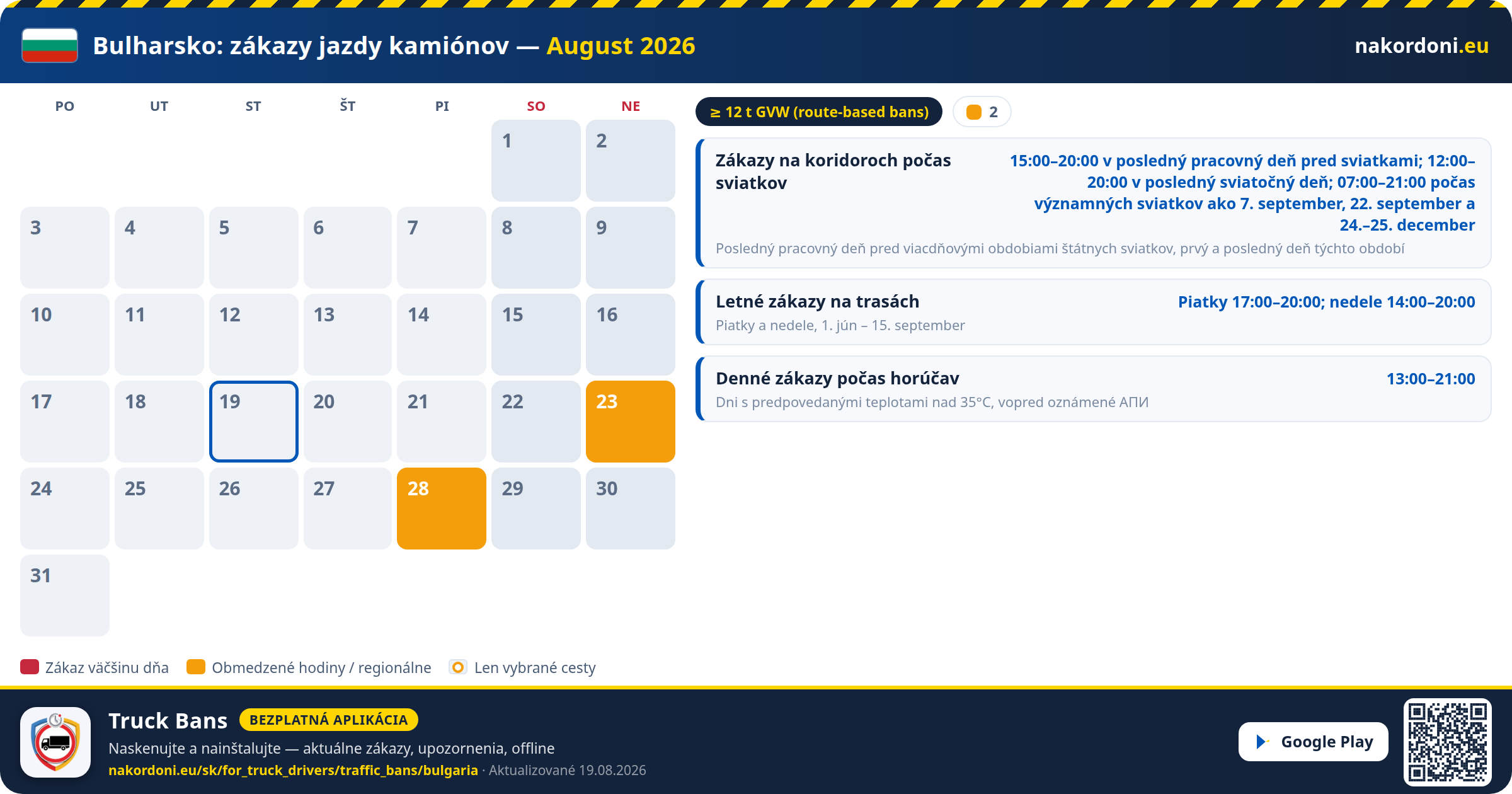 Bulharsko: zákazy jazdy kamiónov — August 2026

nakordoni.eu

| PO | UT | ST | ŠT | PI | SO | NE |
|---|---|---|---|---|---|---|
| | | | | | 1 | 2 |
| 3 | 4 | 5 | 6 | 7 | 8 | 9 |
| 10 | 11 | 12 | 13 | 14 | 15 | 16 |
| 17 | 18 | 19 | 20 | 21 | 22 | 23 |
| 24 | 25 | 26 | 27 | 28 | 29 | 30 |
| 31 | | | | | | |

≥ 12 t GVW (route-based bans)

2

Zákazy na koridoroch počas sviatkov
15:00–20:00 v posledný pracovný deň pred sviatkami; 12:00–20:00 v posledný sviatočný deň; 07:00–21:00 počas významných sviatkov ako 7. september, 22. september a 24.–25. december
Posledný pracovný deň pred viacdňovými obdobiami štátnych sviatkov, prvý a posledný deň týchto období

Letné zákazy na trasách
Piatky 17:00–20:00; nedele 14:00–20:00
Piatky a nedele, 1. jún – 15. september

Denné zákazy počas horúčav
13:00–21:00
Dni s predpovedanými teplotami nad 35°C, vopred oznámené АПИ

Zákaz väčšinu dňa
Obmedzené hodiny / regionálne
Len vybrané cesty

Truck Bans
BEZPLATNÁ APLIKÁCIA
Naskenujte a nainštalujte — aktuálne zákazy, upozornenia, offline
nakordoni.eu/sk/for_truck_drivers/traffic_bans/bulgaria · Aktualizované 19.08.2026

Google Play